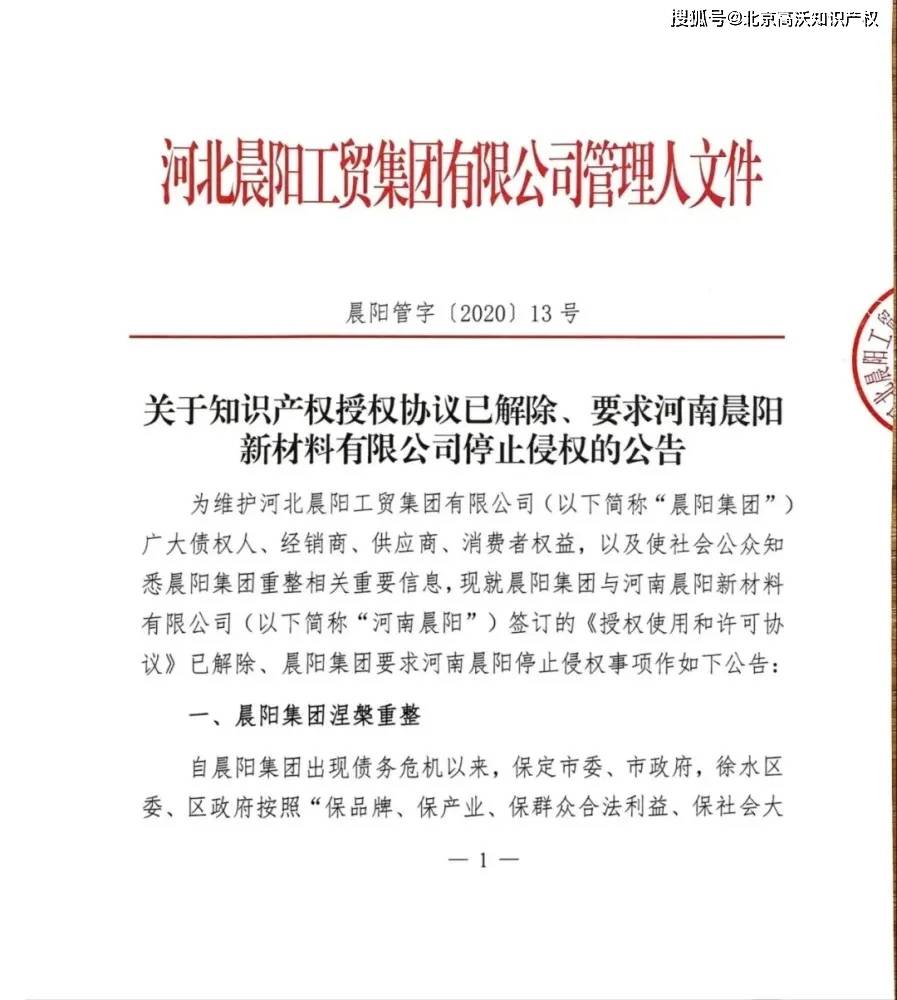 搜狐号@北京高沃知识产权

河北晨阳工贸集团有限公司管理人文件

晨阳管字〔2020〕13号

关于知识产权授权协议已解除、要求河南晨阳新材料有限公司停止侵权的公告

为维护河北晨阳工贸集团有限公司（以下简称“晨阳集团”）广大债权人、经销商、供应商、消费者权益，以及使社会公众知悉晨阳集团重整相关重要信息，现就晨阳集团与河南晨阳新材料有限公司（以下简称“河南晨阳”）签订的《授权使用和许可协议》已解除、晨阳集团要求河南晨阳停止侵权事项作如下公告：

一、晨阳集团涅槃重整

自晨阳集团出现债务危机以来，保定市委、市政府，徐水区委、区政府按照“保品牌、保产业、保群众合法利益、保社会大

—1—